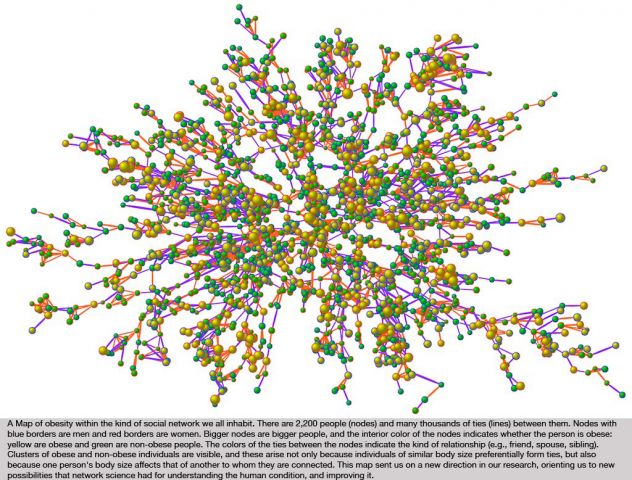 A Map of obesity within the kind of social network we all inhabit. There are 2,200 people (nodes) and many thousands of ties (lines) between them. Nodes with blue borders are men and red borders are women. Bigger nodes are bigger people, and the interior color of the nodes indicates whether the person is obese: yellow are obese and green are non-obese people. The colors of the ties between the nodes indicate the kind of relationship (e.g., friend, spouse, sibling). Clusters of obese and non-obese individuals are visible, and these arise not only because individuals of similar body size preferentially form ties, but also because one person's body size affects that of another to whom they are connected. This map sent us on a new direction in our research, orienting us to new possibilities that network science had for understanding the human condition, and improving it.